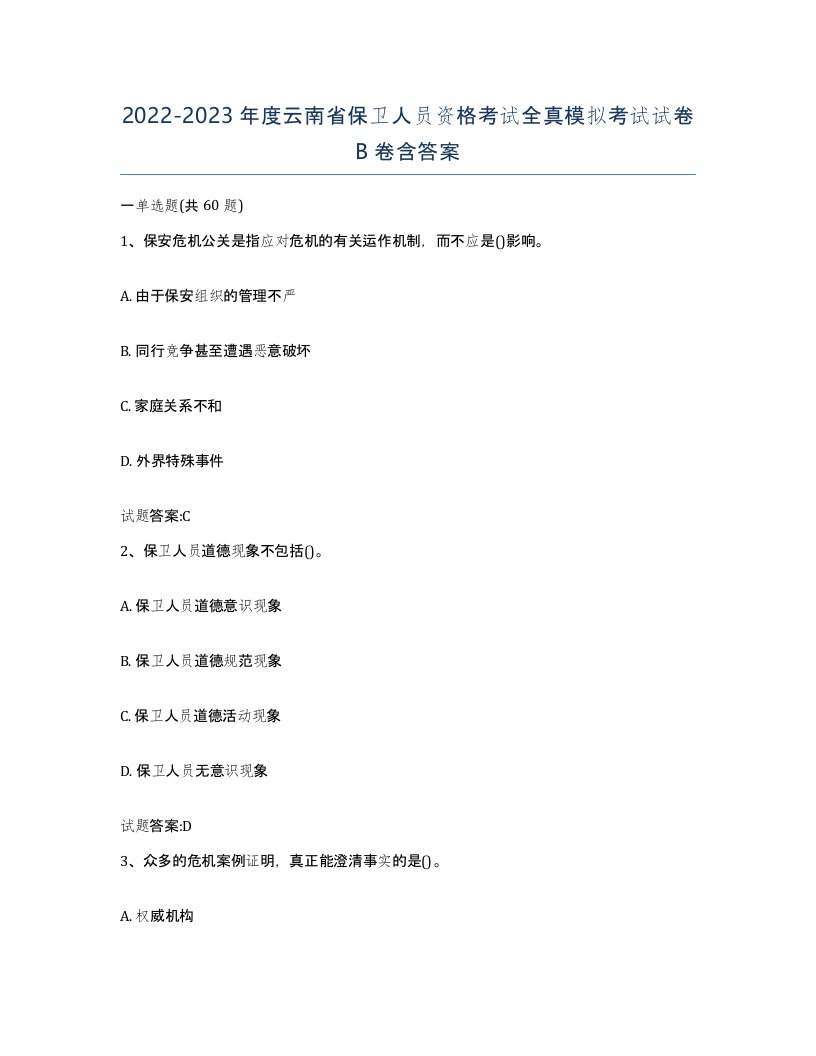 2022-2023年度云南省保卫人员资格考试全真模拟考试试卷B卷含答案

一单选题(共60题)

1、保安危机公关是指应对危机的有关运作机制，而不应是()影响。

A. 由于保安组织的管理不严

B. 同行竞争甚至遭遇恶意破坏

C. 家庭关系不和

D. 外界特殊事件

试题答案:C

2、保卫人员道德现象不包括()。

A. 保卫人员道德意识现象

B. 保卫人员道德规范现象

C. 保卫人员道德活动现象

D. 保卫人员无意识现象

试题答案:D

3、众多的危机案例证明，真正能澄清事实的是()。

A. 权威机构